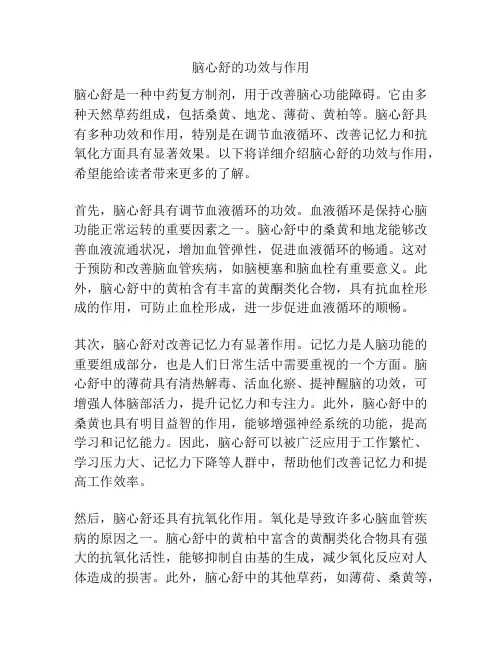 脑心舒的功效与作用

脑心舒是一种中药复方制剂，用于改善脑心功能障碍。它由多种天然草药组成，包括桑黄、地龙、薄荷、黄柏等。脑心舒具有多种功效和作用，特别是在调节血液循环、改善记忆力和抗氧化方面具有显著效果。以下将详细介绍脑心舒的功效与作用，希望能给读者带来更多的了解。

首先，脑心舒具有调节血液循环的功效。血液循环是保持心脑功能正常运转的重要因素之一。脑心舒中的桑黄和地龙能够改善血液流通状况，增加血管弹性，促进血液循环的畅通。这对于预防和改善脑血管疾病，如脑梗塞和脑血栓有重要意义。此外，脑心舒中的黄柏含有丰富的黄酮类化合物，具有抗血栓形成的作用，可防止血栓形成，进一步促进血液循环的顺畅。

其次，脑心舒对改善记忆力有显著作用。记忆力是人脑功能的重要组成部分，也是人们日常生活中需要重视的一个方面。脑心舒中的薄荷具有清热解毒、活血化瘀、提神醒脑的功效，可增强人体脑部活力，提升记忆力和专注力。此外，脑心舒中的桑黄也具有明目益智的作用，能够增强神经系统的功能，提高学习和记忆能力。因此，脑心舒可以被广泛应用于工作繁忙、学习压力大、记忆力下降等人群中，帮助他们改善记忆力和提高工作效率。

然后，脑心舒还具有抗氧化作用。氧化是导致许多心脑血管疾病的原因之一。脑心舒中的黄柏中富含的黄酮类化合物具有强大的抗氧化活性，能够抑制自由基的生成，减少氧化反应对人体造成的损害。此外，脑心舒中的其他草药，如薄荷、桑黄等，